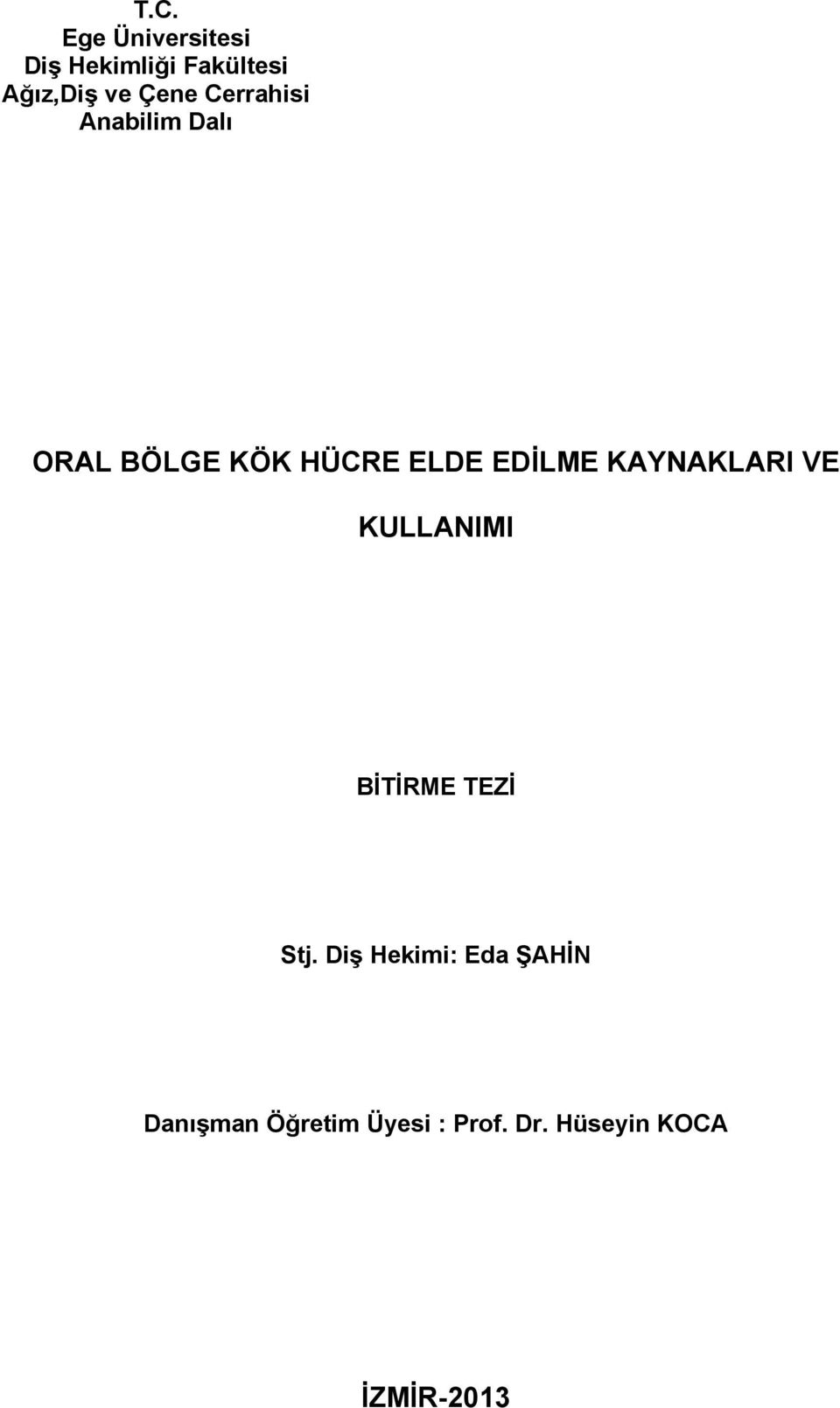 T.C.
Ege Üniversitesi
Diş Hekimliği Fakültesi
Ağız,Diş ve Çene Cerrahisi
Anabilim Dalı

ORAL BÖLGE KÖK HÜCRE ELDE EDİLME KAYNAKLARI VE KULLANIMI

BİTİRME TEZİ

Stj. Diş Hekimi: Eda ŞAHİN

Danışman Öğretim Üyesi : Prof. Dr. Hüseyin KOCA

İZMİR-2013